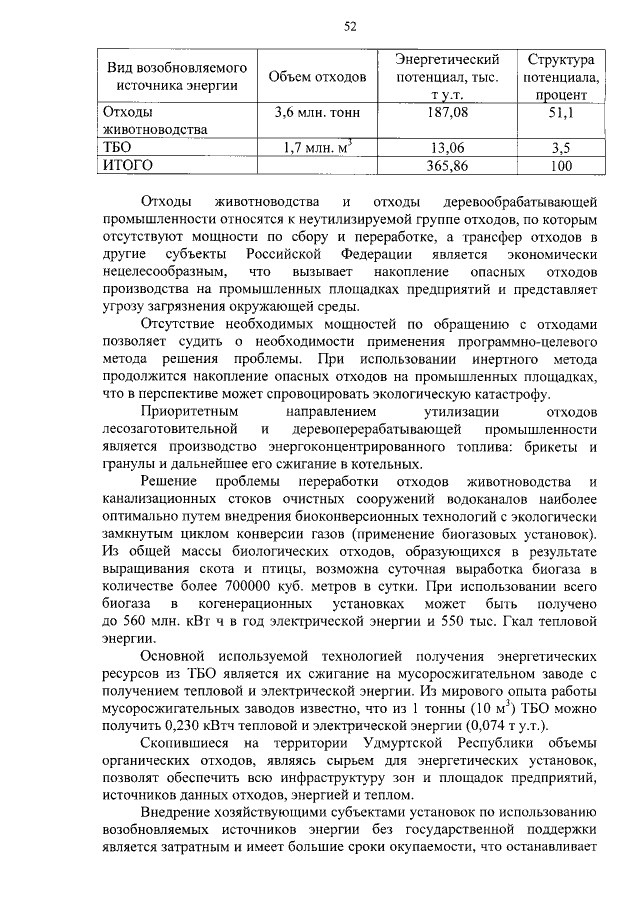 52

| Вид возобновляемого источника энергии | Объем отходов | Энергетический потенциал, тыс. т у.т. | Структура потенциала, процент |
|---|---|---|---|
| Отходы животноводства | 3,6 млн. тонн | 187,08 | 51,1 |
| ТБО | 1,7 млн. $м^3$ | 13,06 | 3,5 |
| ИТОГО | | 365,86 | 100 |

Отходы животноводства и отходы деревообрабатывающей промышленности относятся к неутилизируемой группе отходов, по которым отсутствуют мощности по сбору и переработке, а трансфер отходов в другие субъекты Российской Федерации является экономически нецелесообразным, что вызывает накопление опасных отходов производства на промышленных площадках предприятий и представляет угрозу загрязнения окружающей среды.

Отсутствие необходимых мощностей по обращению с отходами позволяет судить о необходимости применения программно-целевого метода решения проблемы. При использовании инертного метода продолжится накопление опасных отходов на промышленных площадках, что в перспективе может спровоцировать экологическую катастрофу.

Приоритетным направлением утилизации отходов лесозаготовительной и деревоперерабатывающей промышленности является производство энергоконцентрированного топлива: брикеты и гранулы и дальнейшее его сжигание в котельных.

Решение проблемы переработки отходов животноводства и канализационных стоков очистных сооружений водоканалов наиболее оптимально путем внедрения биоконверсионных технологий с экологически замкнутым циклом конверсии газов (применение биогазовых установок). Из общей массы биологических отходов, образующихся в результате выращивания скота и птицы, возможна суточная выработка биогаза в количестве более 700000 куб. метров в сутки. При использовании всего биогаза в когенерационных установках может быть получено до 560 млн. кВт ч в год электрической энергии и 550 тыс. Гкал тепловой энергии.

Основной используемой технологией получения энергетических ресурсов из ТБО является их сжигание на мусоросжигательном заводе с получением тепловой и электрической энергии. Из мирового опыта работы мусоросжигательных заводов известно, что из 1 тонны (10 $м^3$) ТБО можно получить 0,230 кВтч тепловой и электрической энергии (0,074 т у.т.).

Скопившиеся на территории Удмуртской Республики объемы органических отходов, являясь сырьем для энергетических установок, позволят обеспечить всю инфраструктуру зон и площадок предприятий, источников данных отходов, энергией и теплом.

Внедрение хозяйствующими субъектами установок по использованию возобновляемых источников энергии без государственной поддержки является затратным и имеет большие сроки окупаемости, что останавливает